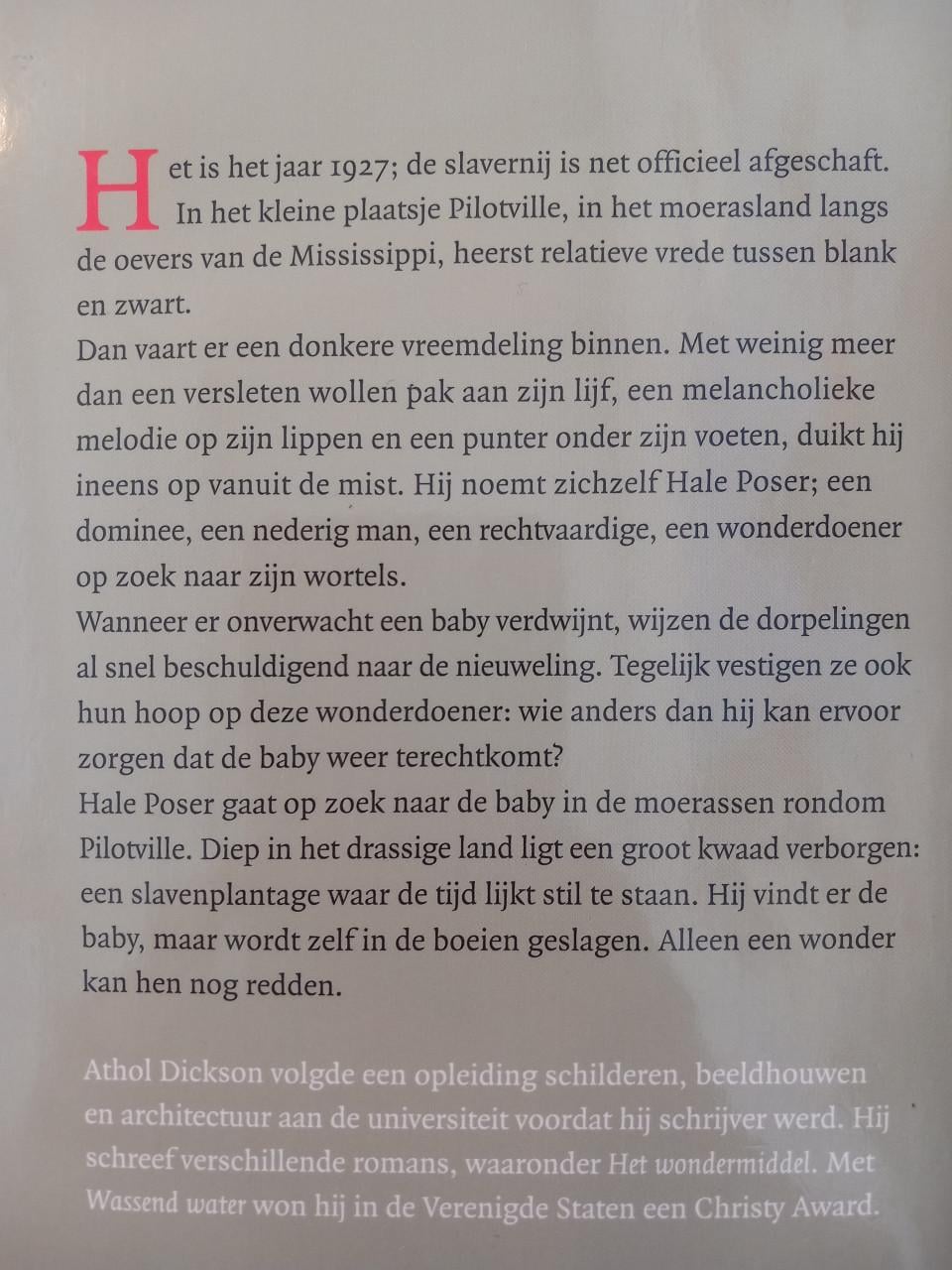 Het is het jaar 1927; de slavernij is net officieel afgeschaft. In het kleine plaatsje Pilotville, in het moerasland langs de oevers van de Mississippi, heerst relatieve vrede tussen blank en zwart.
Dan vaart er een donkere vreemdeling binnen. Met weinig meer dan een versleten wollen pak aan zijn lijf, een melancholieke melodie op zijn lippen en een punter onder zijn voeten, duikt hij ineens op vanuit de mist. Hij noemt zichzelf Hale Poser; een dominee, een nederig man, een rechtvaardige, een wonderdoener op zoek naar zijn wortels.
Wanneer er onverwacht een baby verdwijnt, wijzen de dorpelingen al snel beschuldigend naar de nieuweling. Tegelijk vestigen ze ook hun hoop op deze wonderdoener: wie anders dan hij kan ervoor zorgen dat de baby weer terechtkomt?
Hale Poser gaat op zoek naar de baby in de moerassen rondom Pilotville. Diep in het drassige land ligt een groot kwaad verborgen: een slavenplantage waar de tijd lijkt stil te staan. Hij vindt er de baby, maar wordt zelf in de boeien geslagen. Alleen een wonder kan hen nog redden.

Athol Dickson volgde een opleiding schilderen, beeldhouwen en architectuur aan de universiteit voordat hij schrijver werd. Hij schreef verschillende romans, waaronder Het wondermiddel. Met Wassend water won hij in de Verenigde Staten een Christy Award.